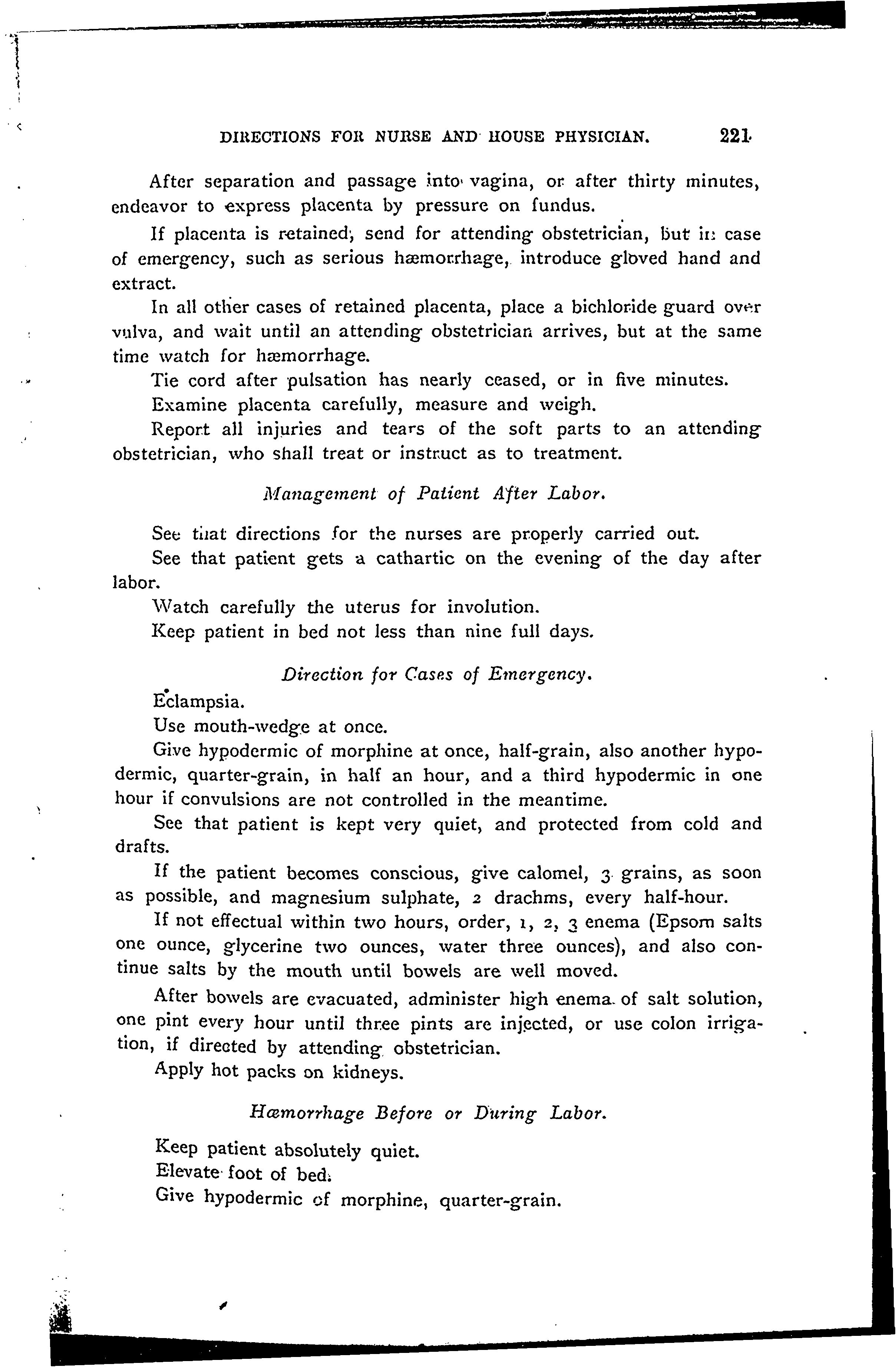 DIRECTIONS FOR NURSE AND HOUSE PHYSICIAN. 221

After separation and passage into vagina, or after thirty minutes, endeavor to express placenta by pressure on fundus.

If placenta is retained, send for attending obstetrician, but in case of emergency, such as serious hæmorrhage, introduce gloved hand and extract.

In all other cases of retained placenta, place a bichloride guard over vulva, and wait until an attending obstetrician arrives, but at the same time watch for hæmorrhage.

Tie cord after pulsation has nearly ceased, or in five minutes.

Examine placenta carefully, measure and weigh.

Report all injuries and tears of the soft parts to an attending obstetrician, who shall treat or instruct as to treatment.

Management of Patient After Labor.

See that directions for the nurses are properly carried out.

See that patient gets a cathartic on the evening of the day after labor.

Watch carefully the uterus for involution.

Keep patient in bed not less than nine full days.

Direction for Cases of Emergency.

Eclampsia.

Use mouth-wedge at once.

Give hypodermic of morphine at once, half-grain, also another hypodermic, quarter-grain, in half an hour, and a third hypodermic in one hour if convulsions are not controlled in the meantime.

See that patient is kept very quiet, and protected from cold and drafts.

If the patient becomes conscious, give calomel, 3 grains, as soon as possible, and magnesium sulphate, 2 drachms, every half-hour.

If not effectual within two hours, order, 1, 2, 3 enema (Epsom salts one ounce, glycerine two ounces, water three ounces), and also continue salts by the mouth until bowels are well moved.

After bowels are evacuated, administer high enema of salt solution, one pint every hour until three pints are injected, or use colon irrigation, if directed by attending obstetrician.

Apply hot packs on kidneys.

Hæmorrhage Before or During Labor.

Keep patient absolutely quiet.

Elevate foot of bed.

Give hypodermic of morphine, quarter-grain.